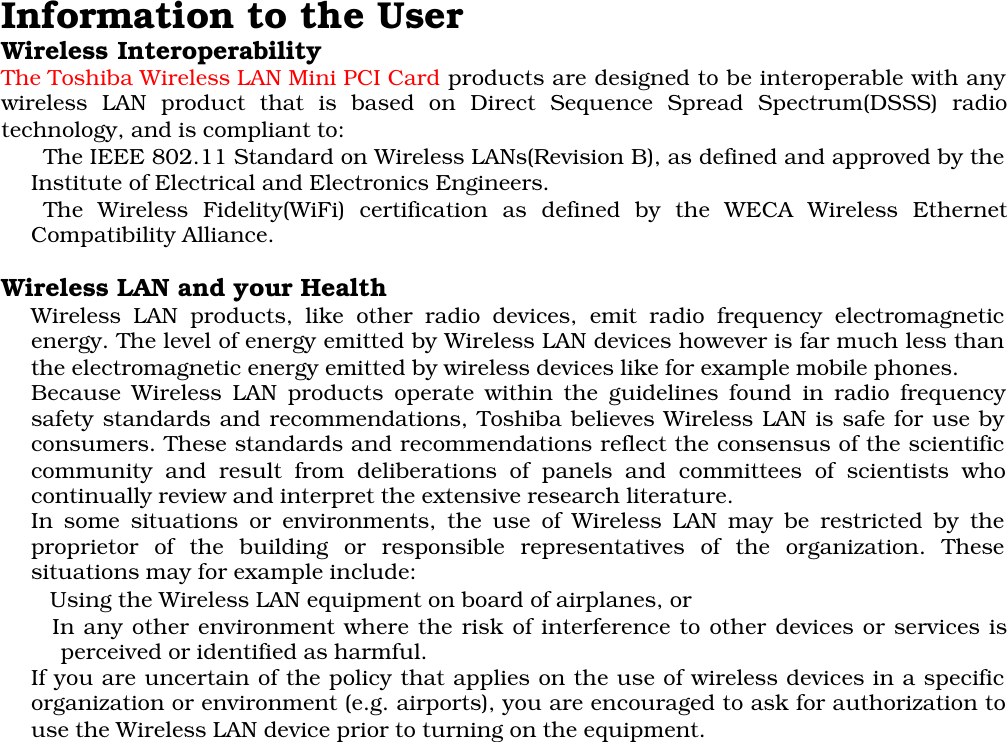 Information to the User
Wireless Interoperability
The Toshiba Wireless LAN Mini PCI Card products are designed to be interoperable with any wireless LAN product that is based on Direct Sequence Spread Spectrum(DSSS) radio technology, and is compliant to:

The IEEE 802.11 Standard on Wireless LANs(Revision B), as defined and approved by the Institute of Electrical and Electronics Engineers.

The Wireless Fidelity(WiFi) certification as defined by the WECA Wireless Ethernet Compatibility Alliance.

Wireless LAN and your Health
Wireless LAN products, like other radio devices, emit radio frequency electromagnetic energy. The level of energy emitted by Wireless LAN devices however is far much less than the electromagnetic energy emitted by wireless devices like for example mobile phones.

Because Wireless LAN products operate within the guidelines found in radio frequency safety standards and recommendations, Toshiba believes Wireless LAN is safe for use by consumers. These standards and recommendations reflect the consensus of the scientific community and result from deliberations of panels and committees of scientists who continually review and interpret the extensive research literature.

In some situations or environments, the use of Wireless LAN may be restricted by the proprietor of the building or responsible representatives of the organization. These situations may for example include:

Using the Wireless LAN equipment on board of airplanes, or

In any other environment where the risk of interference to other devices or services is perceived or identified as harmful.

If you are uncertain of the policy that applies on the use of wireless devices in a specific organization or environment (e.g. airports), you are encouraged to ask for authorization to use the Wireless LAN device prior to turning on the equipment.